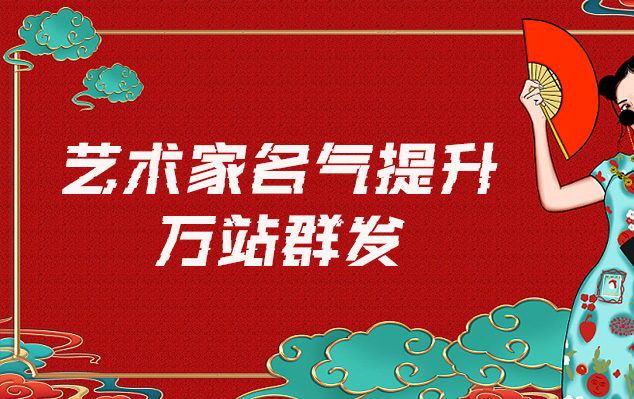 艺术家名气提升
万站群发